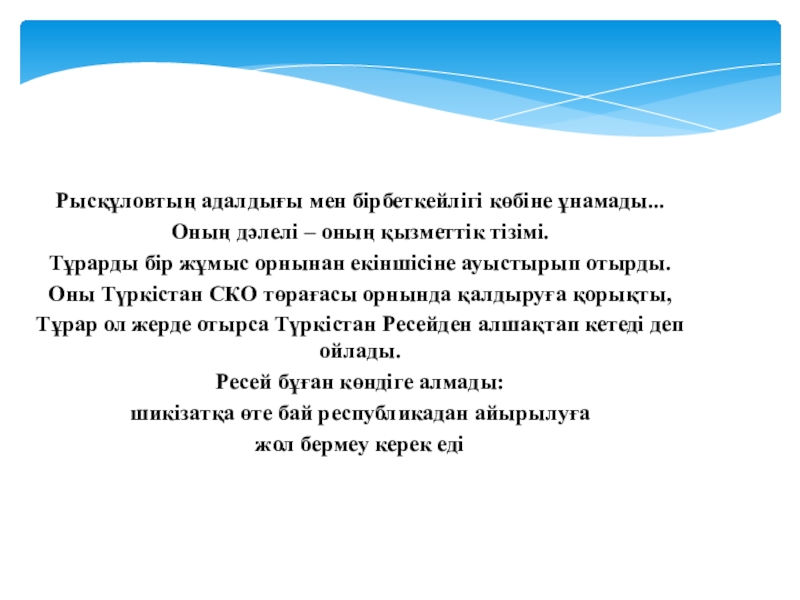 Рысқұловтың адалдығы мен бірбеткейлігі көбіне ұнамады...

Оның дәлелі – оның қызметтік тізімі.

Тұрарды бір жұмыс орнынан екіншісіне ауыстырып отырды.

Оны Түркістан СКО төрағасы орнында қалдыруға қорықты,

Тұрар ол жерде отырса Түркістан Ресейден алшақтап кетеді деп ойлады.

Ресей бұған көндіге алмады:

шикізатқа өте бай республикадан айырылуға

жол бермеу керек еді